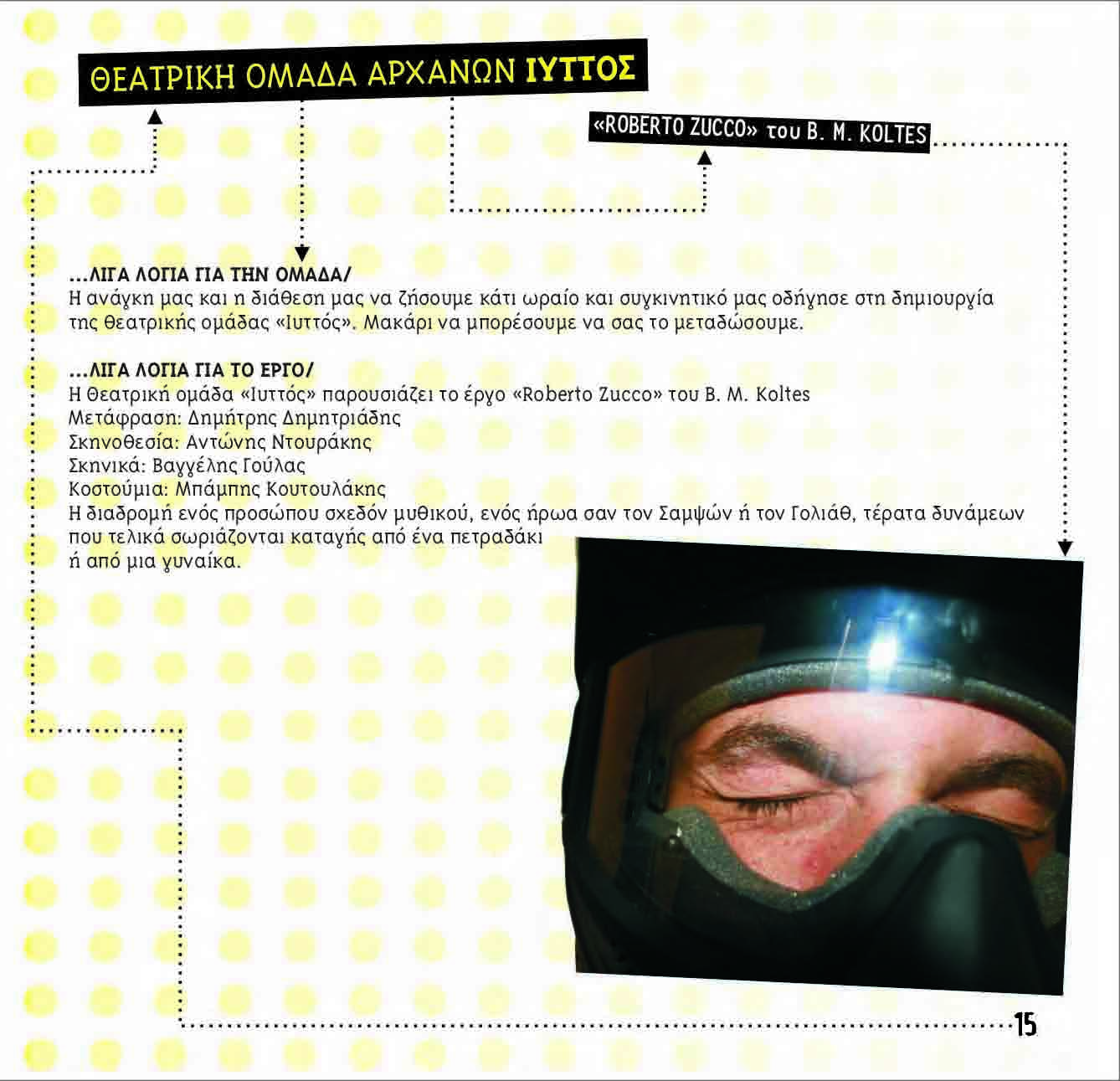 ΘΕΑΤΡΙΚΗ ΟΜΑΔΑ ΑΡΧΑΝΩΝ ΙΥΤΤΟΣ

«ROBERTO ZUCCO» του B. M. KOLTES

...ΛΙΓΑ ΛΟΓΙΑ ΓΙΑ ΤΗΝ ΟΜΑΔΑ/
Η ανάγκη μας και η διάθεση μας να ζήσουμε κάτι ωραίο και συγκινητικό μας οδήγησε στη δημιουργία της θεατρικής ομάδας «Ιυττός». Μακάρι να μπορέσουμε να σας το μεταδώσουμε.

...ΛΙΓΑ ΛΟΓΙΑ ΓΙΑ ΤΟ ΕΡΓΟ/
Η Θεατρική ομάδα «Ιυττός» παρουσιάζει το έργο «Roberto Zucco» του B. M. Koltes
Μετάφραση: Δημήτρης Δημητριάδης
Σκηνοθεσία: Αντώνης Ντουράκης
Σκηνικά: Βαγγέλης Γούλας
Κοστούμια: Μπάμπης Κουτουλάκης
Η διαδρομή ενός προσώπου σχεδόν μυθικού, ενός ήρωα σαν τον Σαμψών ή τον Γολιάθ, τέρατα δυνάμεων που τελικά σωριάζονται καταγής από ένα πετραδάκι ή από μια γυναίκα.

15